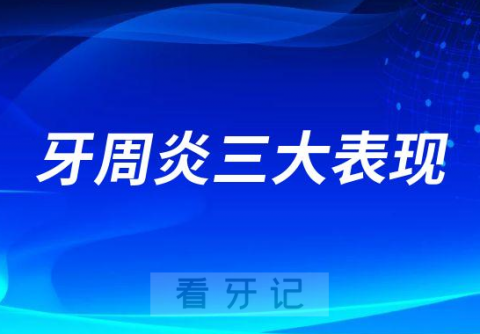 牙周炎三大表现

看牙记